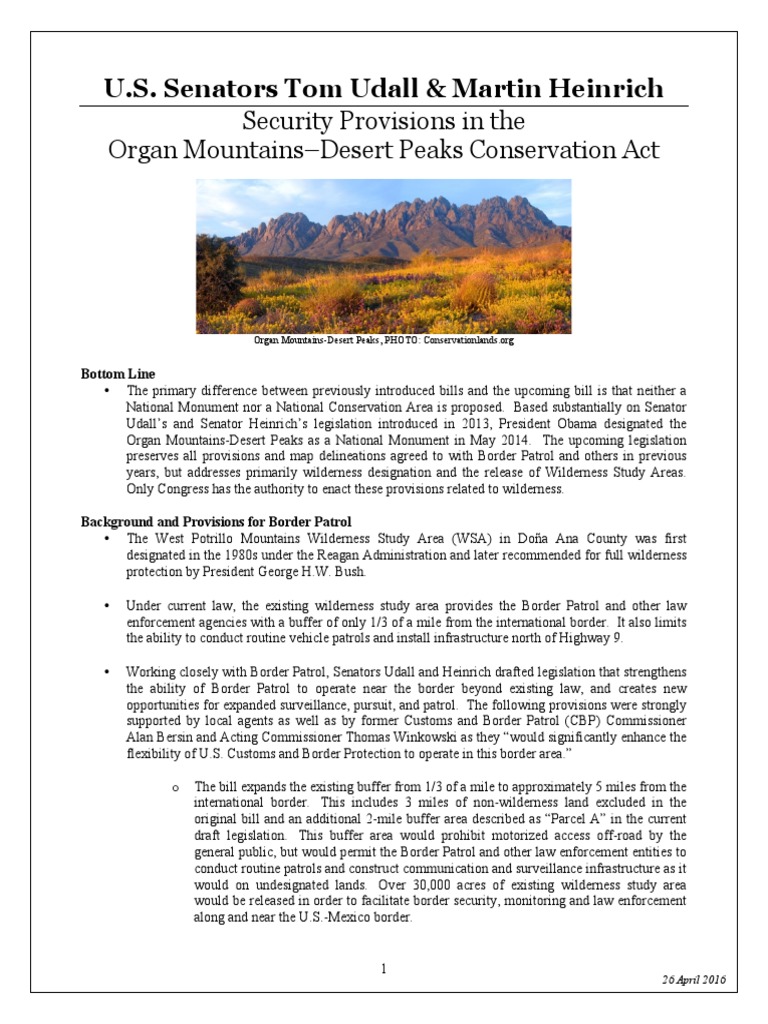 U.S. Senators Tom Udall & Martin Heinrich

Security Provisions in the Organ Mountains–Desert Peaks Conservation Act

Organ Mountains-Desert Peaks, PHOTO: Conservationlands.org

Bottom Line

• The primary difference between previously introduced bills and the upcoming bill is that neither a National Monument nor a National Conservation Area is proposed. Based substantially on Senator Udall's and Senator Heinrich's legislation introduced in 2013, President Obama designated the Organ Mountains-Desert Peaks as a National Monument in May 2014. The upcoming legislation preserves all provisions and map delineations agreed to with Border Patrol and others in previous years, but addresses primarily wilderness designation and the release of Wilderness Study Areas. Only Congress has the authority to enact these provisions related to wilderness.

Background and Provisions for Border Patrol

• The West Potrillo Mountains Wilderness Study Area (WSA) in Doña Ana County was first designated in the 1980s under the Reagan Administration and later recommended for full wilderness protection by President George H.W. Bush.

• Under current law, the existing wilderness study area provides the Border Patrol and other law enforcement agencies with a buffer of only 1/3 of a mile from the international border. It also limits the ability to conduct routine vehicle patrols and install infrastructure north of Highway 9.

• Working closely with Border Patrol, Senators Udall and Heinrich drafted legislation that strengthens the ability of Border Patrol to operate near the border beyond existing law, and creates new opportunities for expanded surveillance, pursuit, and patrol. The following provisions were strongly supported by local agents as well as by former Customs and Border Patrol (CBP) Commissioner Alan Bersin and Acting Commissioner Thomas Winkowski as they "would significantly enhance the flexibility of U.S. Customs and Border Protection to operate in this border area."

o The bill expands the existing buffer from 1/3 of a mile to approximately 5 miles from the international border. This includes 3 miles of non-wilderness land excluded in the original bill and an additional 2-mile buffer area described as "Parcel A" in the current draft legislation. This buffer area would prohibit motorized access off-road by the general public, but would permit the Border Patrol and other law enforcement entities to conduct routine patrols and construct communication and surveillance infrastructure as it would on undesignated lands. Over 30,000 acres of existing wilderness study area would be released in order to facilitate border security, monitoring and law enforcement along and near the U.S.-Mexico border.

1

26 April 2016